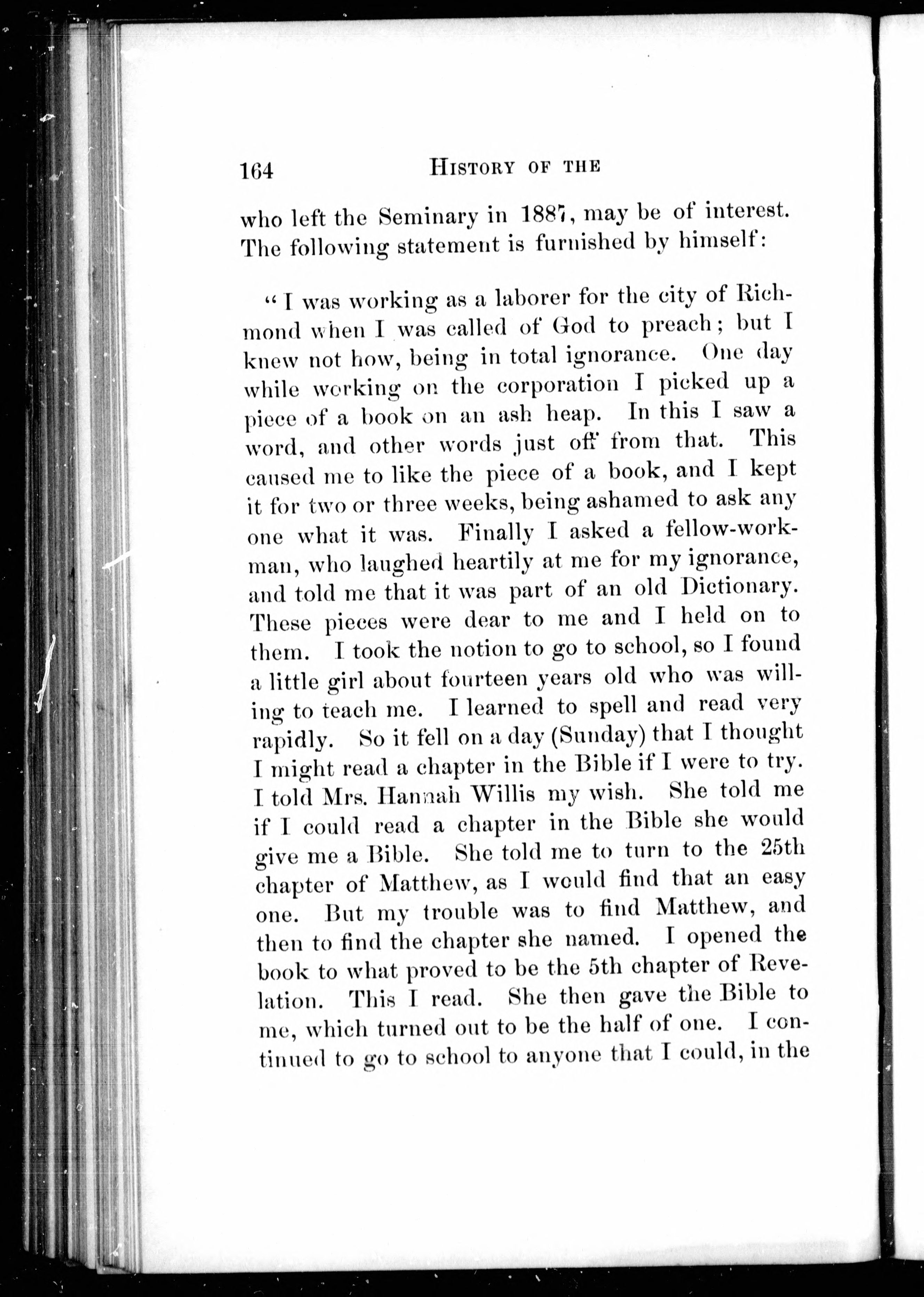 164 HISTORY OF THE

who left the Seminary in 1887, may be of interest. The following statement is furnished by himself:

"I was working as a laborer for the city of Richmond when I was called of God to preach; but I knew not how, being in total ignorance. One day while working on the corporation I picked up a piece of a book on an ash heap. In this I saw a word, and other words just off from that. This caused me to like the piece of a book, and I kept it for two or three weeks, being ashamed to ask any one what it was. Finally I asked a fellow-workman, who laughed heartily at me for my ignorance, and told me that it was part of an old Dictionary. These pieces were dear to me and I held on to them. I took the notion to go to school, so I found a little girl about fourteen years old who was willing to teach me. I learned to spell and read very rapidly. So it fell on a day (Sunday) that I thought I might read a chapter in the Bible if I were to try. I told Mrs. Hannah Willis my wish. She told me if I could read a chapter in the Bible she would give me a Bible. She told me to turn to the 25th chapter of Matthew, as I would find that an easy one. But my trouble was to find Matthew, and then to find the chapter she named. I opened the book to what proved to be the 5th chapter of Revelation. This I read. She then gave the Bible to me, which turned out to be the half of one. I continued to go to school to anyone that I could, in the